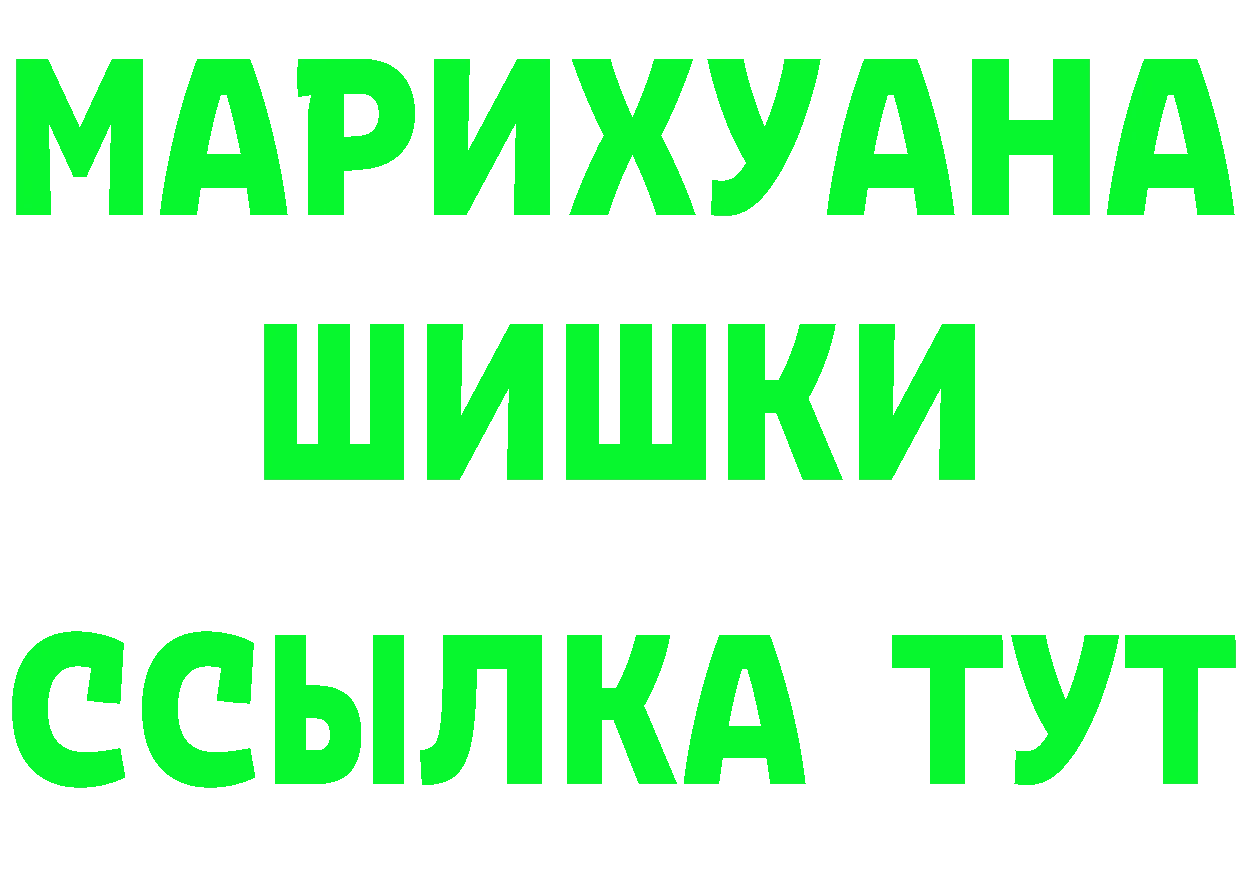 МАРИХУАНА
ШИШКИ
ССЫЛКА ТУТ